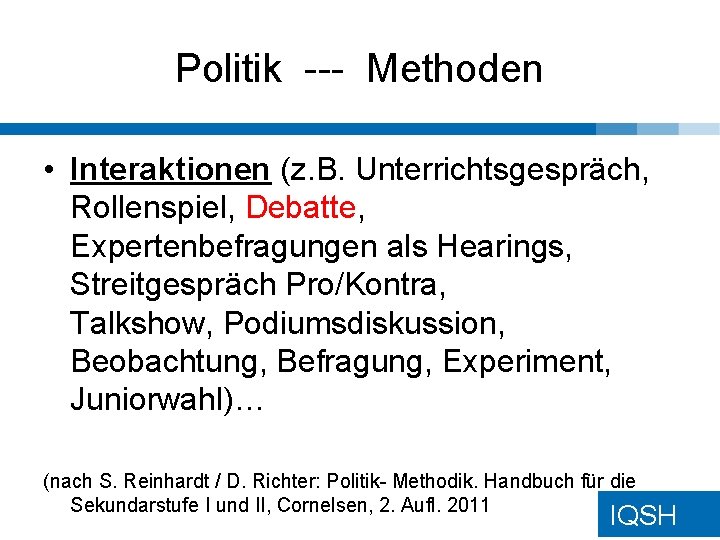 Politik --- Methoden

• Interaktionen (z.B. Unterrichtsgespräch, Rollenspiel, Debatte, Expertenbefragungen als Hearings, Streitgespräch Pro/Kontra, Talkshow, Podiumsdiskussion, Beobachtung, Befragung, Experiment, Juniorwahl)…

(nach S. Reinhardt / D. Richter: Politik- Methodik. Handbuch für die Sekundarstufe I und II, Cornelsen, 2. Aufl. 2011

IQSH